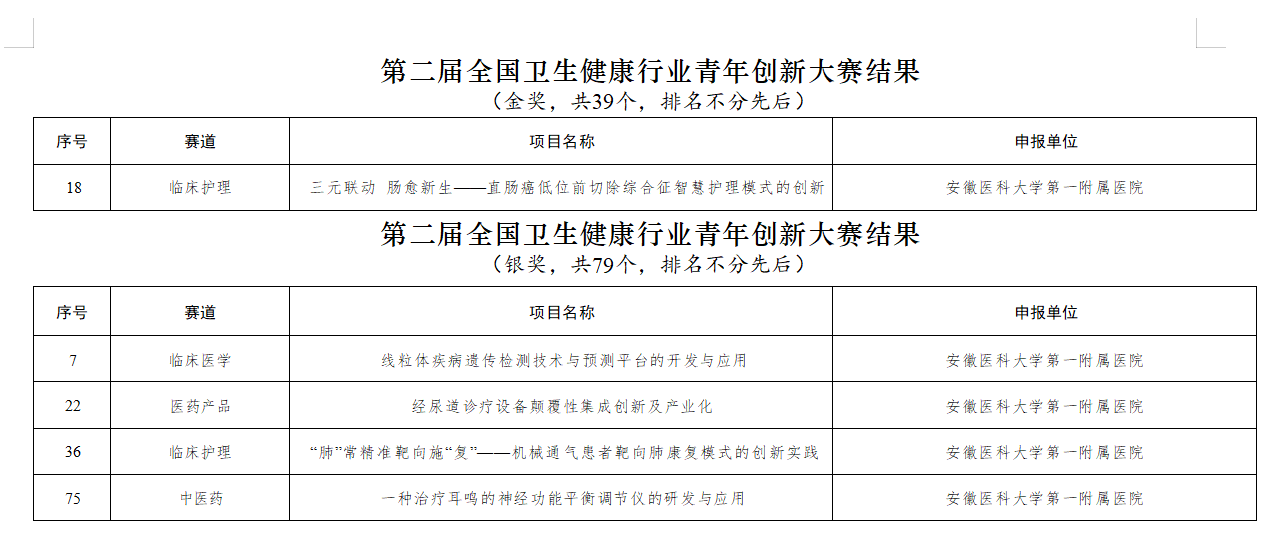 第二届全国卫生健康行业青年创新大赛结果
（金奖，共39个，排名不分先后）

| 序号 | 赛道 | 项目名称 | 申报单位 |
|---|---|---|---|
| 18 | 临床护理 | 三元联动 肠愈新生——直肠癌低位前切除综合征智慧护理模式的创新 | 安徽医科大学第一附属医院 |

第二届全国卫生健康行业青年创新大赛结果
（银奖，共79个，排名不分先后）

| 序号 | 赛道 | 项目名称 | 申报单位 |
|---|---|---|---|
| 7 | 临床医学 | 线粒体疾病遗传检测技术与预测平台的开发与应用 | 安徽医科大学第一附属医院 |
| 22 | 医药产品 | 经尿道诊疗设备颠覆性集成创新及产业化 | 安徽医科大学第一附属医院 |
| 36 | 临床护理 | “肺”常精准靶向施“复”——机械通气患者靶向肺康复模式的创新实践 | 安徽医科大学第一附属医院 |
| 75 | 中医药 | 一种治疗耳鸣的神经功能平衡调节仪的研发与应用 | 安徽医科大学第一附属医院 |